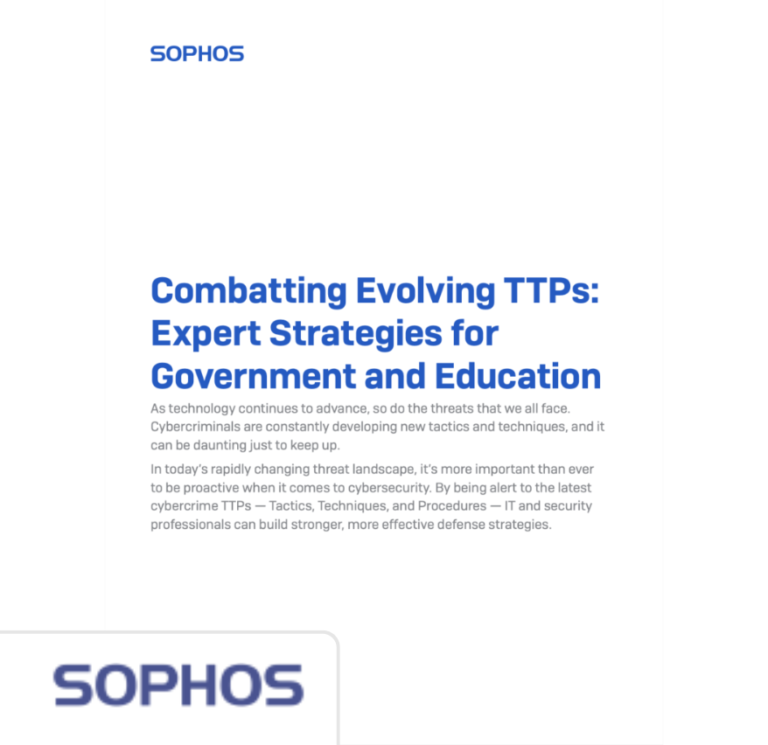 SOPHOS

Combatting Evolving TTPs: Expert Strategies for Government and Education

As technology continues to advance, so do the threats that we all face. Cybercriminals are constantly developing new tactics and techniques, and it can be daunting just to keep up.

In today's rapidly changing threat landscape, it's more important than ever to be proactive when it comes to cybersecurity. By being alert to the latest cybercrime TTPs — Tactics, Techniques, and Procedures — IT and security professionals can build stronger, more effective defense strategies.

SOPHOS